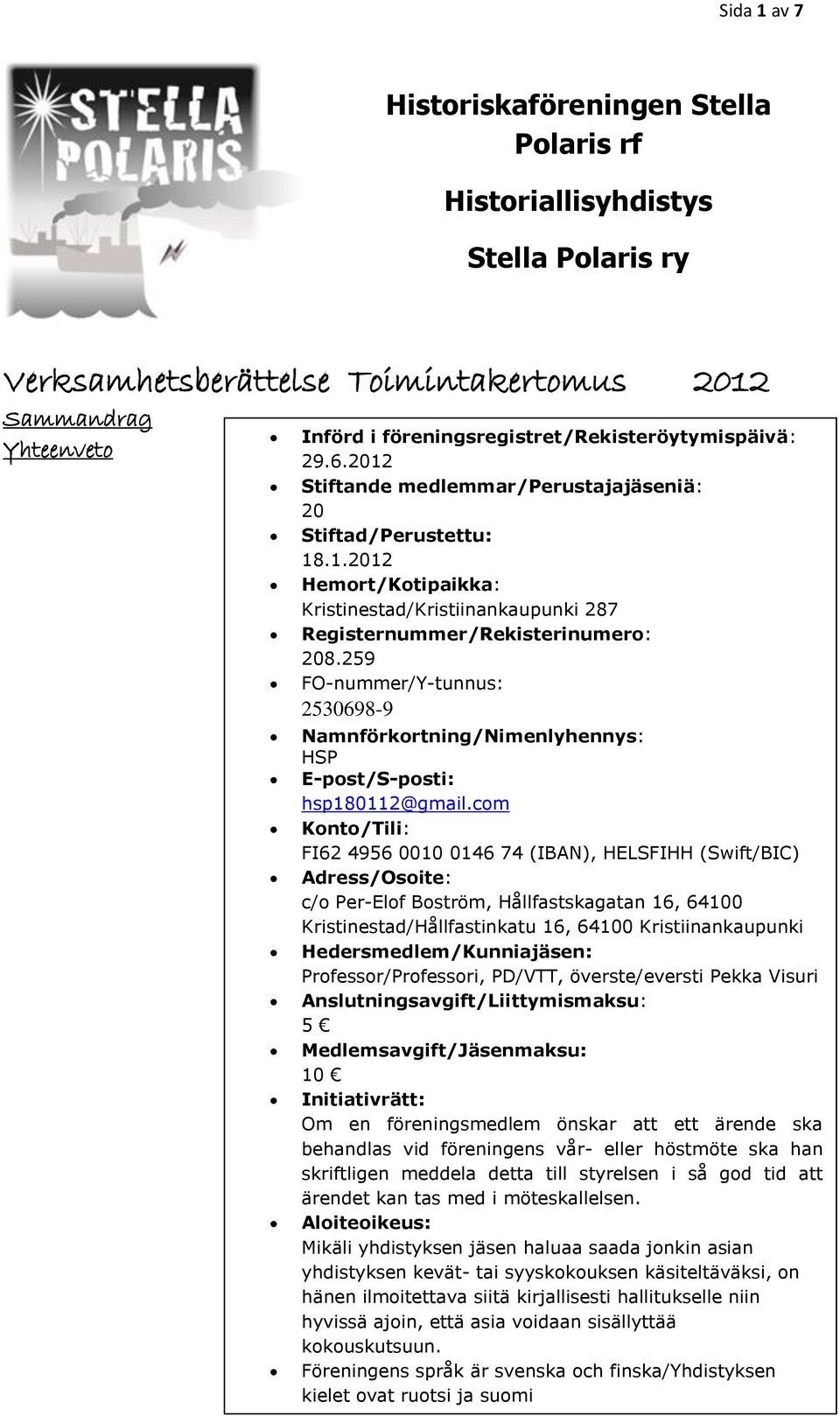 Sida 1 av 7

STELLA POLARIS

Historiskaföreningen Stella Polaris rf

Historiallisyhdistys

Stella Polaris ry

Verksamhetsberättelse Toimintakertomus 2012

Sammandrag
Yhteenveto

- Införd i föreningsregistret/Rekisteröytymispäivä: 29.6.2012
- Stiftande medlemmar/Perustajajäseniä: 20
- Stiftad/Perustettu: 18.1.2012
- Hemort/Kotipaikka: Kristinestad/Kristiinankaupunki 287
- Registernummer/Rekisterinumero: 208.259
- FO-nummer/Y-tunnus: 2530698-9
- Namnförkortning/Nimenlyhennys: HSP
- E-post/S-posti: hsp180112@gmail.com
- Konto/Tili: FI62 4956 0010 0146 74 (IBAN), HELSFIHH (Swift/BIC)
- Adress/Osoite: c/o Per-Elof Boström, Hållfastskagatan 16, 64100 Kristinestad/Hållfastinkatu 16, 64100 Kristiinankaupunki
- Hedersmedlem/Kunniajäsen: Professor/Professori, PD/VTT, överste/eversti Pekka Visuri
- Anslutningsavgift/Liittymismaksu: 5 €
- Medlemsavgift/Jäsenmaksu: 10 €
- Initiativrätt: Om en föreningsmedlem önskar att ett ärende ska behandlas vid föreningens vår- eller höstmöte ska han skriftligen meddela detta till styrelsen i så god tid att ärendet kan tas med i möteskallelsen.
- Aloiteoikeus: Mikäli yhdistyksen jäsen haluaa saada jonkin asian yhdistyksen kevät- tai syyskokouksen käsiteltäväksi, on hänen ilmoitettava siitä kirjallisesti hallitukselle niin hyvissä ajoin, että asia voidaan sisällyttää kokouskutsuun.
- Föreningens språk är svenska och finska/Yhdistyksen kielet ovat ruotsi ja suomi